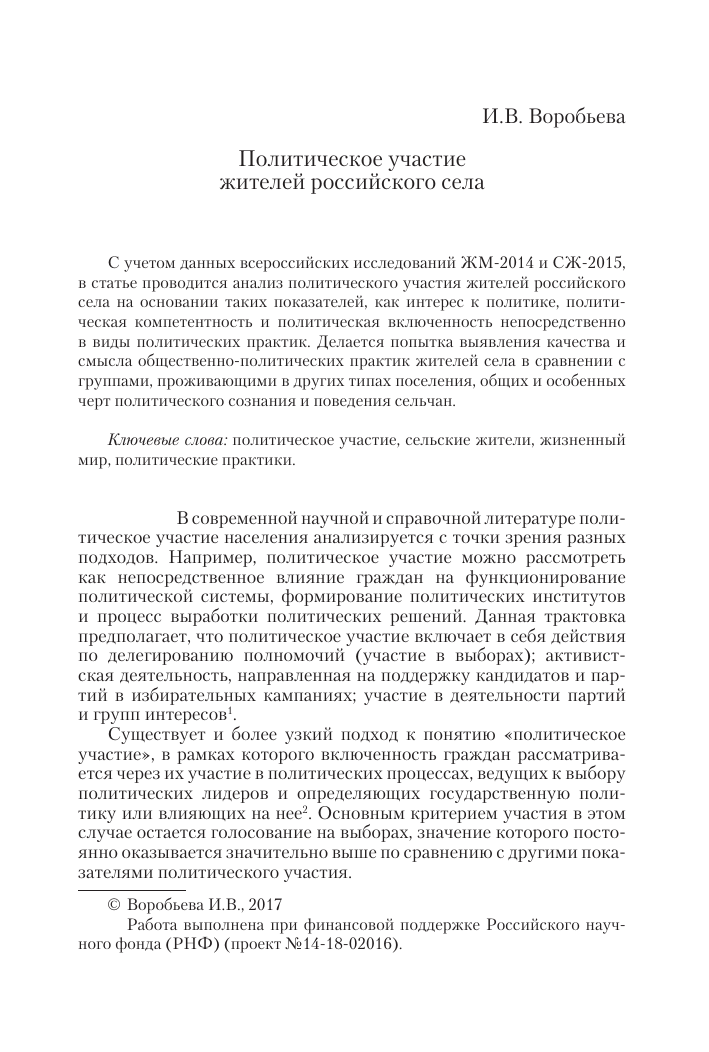 И.В. Воробьева

Политическое участие
жителей российского села

С учетом данных всероссийских исследований ЖМ-2014 и СЖ-2015, в статье проводится анализ политического участия жителей российского села на основании таких показателей, как интерес к политике, политическая компетентность и политическая включенность непосредственно в виды политических практик. Делается попытка выявления качества и смысла общественно-политических практик жителей села в сравнении с группами, проживающими в других типах поселения, общих и особенных черт политического сознания и поведения сельчан.

Ключевые слова: политическое участие, сельские жители, жизненный мир, политические практики.

В современной научной и справочной литературе политическое участие населения анализируется с точки зрения разных подходов. Например, политическое участие можно рассмотреть как непосредственное влияние граждан на функционирование политической системы, формирование политических институтов и процесс выработки политических решений. Данная трактовка предполагает, что политическое участие включает в себя действия по делегированию полномочий (участие в выборах); активистская деятельность, направленная на поддержку кандидатов и партий в избирательных кампаниях; участие в деятельности партий и групп интересов$^1$.

Существует и более узкий подход к понятию «политическое участие», в рамках которого включенность граждан рассматривается через их участие в политических процессах, ведущих к выбору политических лидеров и определяющих государственную политику или влияющих на нее$^2$. Основным критерием участия в этом случае остается голосование на выборах, значение которого постоянно оказывается значительно выше по сравнению с другими показателями политического участия.

© Воробьева И.В., 2017

Работа выполнена при финансовой поддержке Российского научного фонда (РНФ) (проект №14-18-02016).